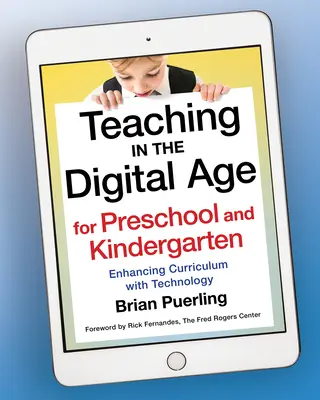 Teaching IN THE Digital Age for Preschool and Kindergarten

Enhancing Curriculum with Technology

Brian Puerling

Foreword by Rick Fernandes, The Fred Rogers Center